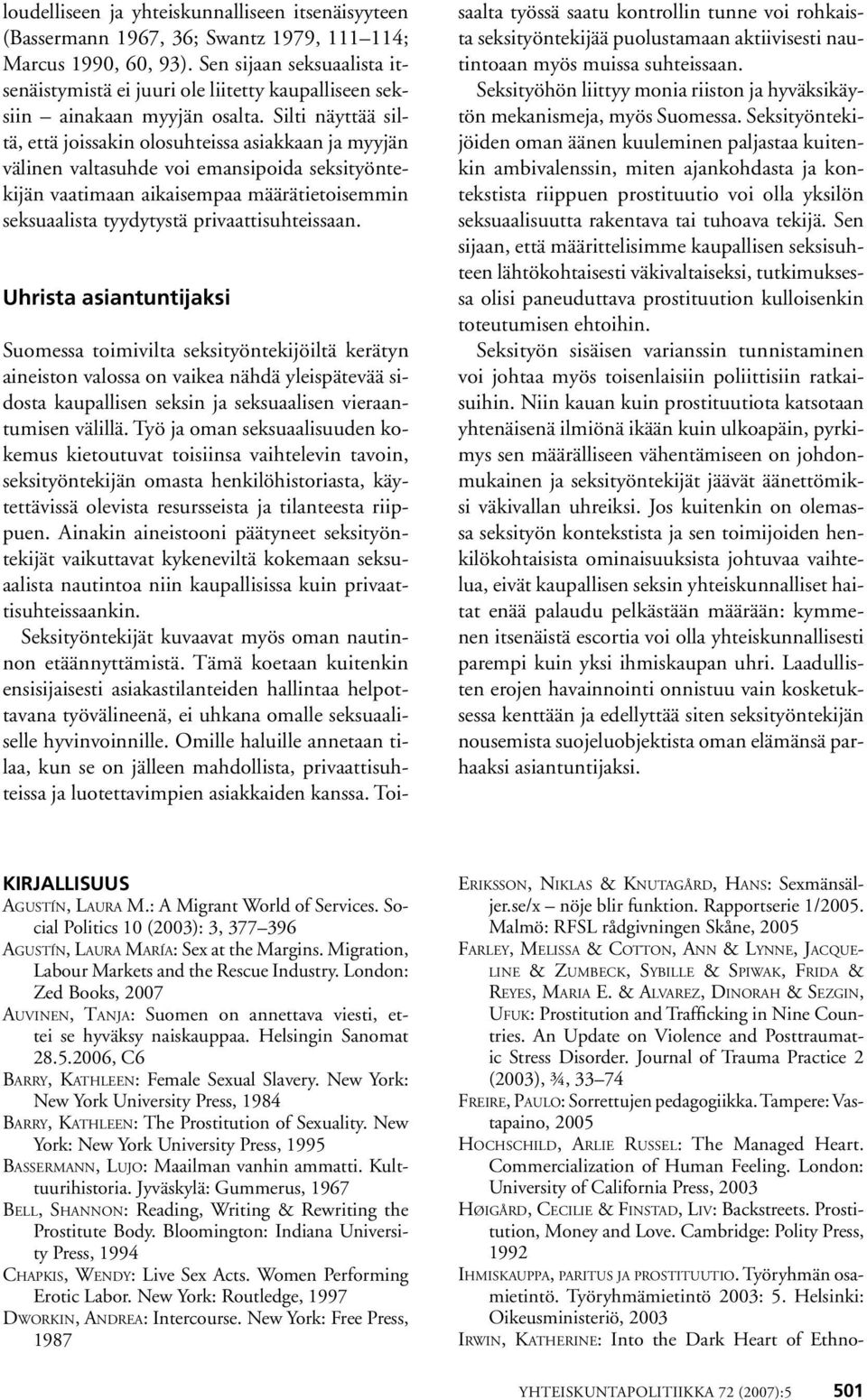 loudelliseen ja yhteiskunnalliseen itsenäisyyteen (Bassermann 1967, 36; Swantz 1979, 111–114; Marcus 1990, 60, 93). Sen sijaan seksuaalista itsenäistymistä ei juuri ole liitetty kaupalliseen seksiin – ainakaan myyjän osalta. Silti näyttää siltä, että joissakin olosuhteissa asiakkaan ja myyjän välinen valtasuhde voi emansipoida seksityöntekijän vaatimaan aikaisempaa määrätietoisemmin seksuaalista tyydytystä privaattisuhteissaan.

Uhrista asiantuntijaksi

Suomessa toimivilta seksityöntekijöiltä kerätyn aineiston valossa on vaikea nähdä yleispätevää sidosta kaupallisen seksin ja seksuaalisen vieraantumisen välillä. Työ ja oman seksuaalisuuden kokemus kietoutuvat toisiinsa vaihtelevin tavoin, seksityöntekijän omasta henkilöhistoriasta, käytettävissä olevista resursseista ja tilanteesta riippuen. Ainakin aineistooni päätyneet seksityöntekijät vaikuttavat kykeneviltä kokemaan seksuaalista nautintoa niin kaupallisissa kuin privaattisuhteissaankin.

Seksityöntekijät kuvaavat myös oman nautinnon etäännyttämistä. Tämä koetaan kuitenkin ensisijaisesti asiakastilanteiden hallintaa helpottavana työvälineenä, ei uhkana omalle seksuaaliselle hyvinvoinnille. Omille haluille annetaan tilaa, kun se on jälleen mahdollista, privaattisuhteissa ja luotettavimpien asiakkaiden kanssa. Toisaalta työssä saatu kontrollin tunne voi rohkaista seksityöntekijää puolustamaan aktiivisesti nautintoaan myös muissa suhteissaan.

Seksityöhön liittyy monia riiston ja hyväksikäytön mekanismeja, myös Suomessa. Seksityöntekijöiden oman äänen kuuleminen paljastaa kuitenkin ambivalenssin, miten ajankohdasta ja kontekstista riippuen prostituutio voi olla yksilön seksuaalisuutta rakentava tai tuhoava tekijä. Sen sijaan, että määrittelisimme kaupallisen seksisuhteen lähtökohtaisesti väkivaltaiseksi, tutkimuksessa olisi paneuduttava prostituution kulloisenkin toteutumisen ehtoihin.

Seksityön sisäisen varianssin tunnistaminen voi johtaa myös toisenlaisiin poliittisiin ratkaisuihin. Niin kauan kuin prostituutiota katsotaan yhtenäisenä ilmiönä ikään kuin ulkoapäin, pyrkimys sen määrälliseen vähentämiseen on johdonmukainen ja seksityöntekijät jäävät äänettömiksi väkivallan uhreiksi. Jos kuitenkin on olemassa seksityön kontekstista ja sen toimijoiden henkilökohtaisista ominaisuuksista johtuvaa vaihtelua, eivät kaupallisen seksin yhteiskunnalliset haitat enää palaudu pelkästään määrään: kymmenen itsenäistä escortia voi olla yhteiskunnallisesti parempi kuin yksi ihmiskaupan uhri. Laadullisten erojen havainnointi onnistuu vain kosketuksessa kenttään ja edellyttää siten seksityöntekijän nousemista suojeluobjektista oman elämänsä parhaaksi asiantuntijaksi.

KIRJALLISUUS
Agustín, Laura M.: A Migrant World of Services. Social Politics 10 (2003): 3, 377–396
Agustín, Laura María: Sex at the Margins. Migration, Labour Markets and the Rescue Industry. London: Zed Books, 2007
Auvinen, Tanja: Suomen on annettava viesti, ettei se hyväksy naiskauppaa. Helsingin Sanomat 28.5.2006, C6
Barry, Kathleen: Female Sexual Slavery. New York: New York University Press, 1984
Barry, Kathleen: The Prostitution of Sexuality. New York: New York University Press, 1995
Bassermann, Lujo: Maailman vanhin ammatti. Kulttuurihistoria. Jyväskylä: Gummerus, 1967
Bell, Shannon: Reading, Writing & Rewriting the Prostitute Body. Bloomington: Indiana University Press, 1994
Chapkis, Wendy: Live Sex Acts. Women Performing Erotic Labor. New York: Routledge, 1997
Dworkin, Andrea: Intercourse. New York: Free Press, 1987
Eriksson, Niklas & Knutagård, Hans: Sexmänsäljer.se/x – nöje blir funktion. Rapportserie 1/2005. Malmö: RFSL rådgivningen Skåne, 2005
Farley, Melissa & Cotton, Ann & Lynne, Jacqueline & Zumbeck, Sybille & Spiwak, Frida & Reyes, Maria E. & Alvarez, Dinorah & Sezgin, Ufuk: Prostitution and Trafficking in Nine Countries. An Update on Violence and Posttraumatic Stress Disorder. Journal of Trauma Practice 2 (2003), ¾, 33–74
Freire, Paulo: Sorrettujen pedagogiikka. Tampere: Vastapaino, 2005
Hochschild, Arlie Russel: The Managed Heart. Commercialization of Human Feeling. London: University of California Press, 2003
Høigård, Cecilie & Finstad, Liv: Backstreets. Prostitution, Money and Love. Cambridge: Polity Press, 1992
Ihmiskauppa, paritus ja prostituutio. Työryhmän osamietintö. Työryhmämietintö 2003: 5. Helsinki: Oikeusministeriö, 2003
Irwin, Katherine: Into the Dark Heart of Ethno-

YHTEISKUNTAPOLITIIKKA 72 (2007):5 501